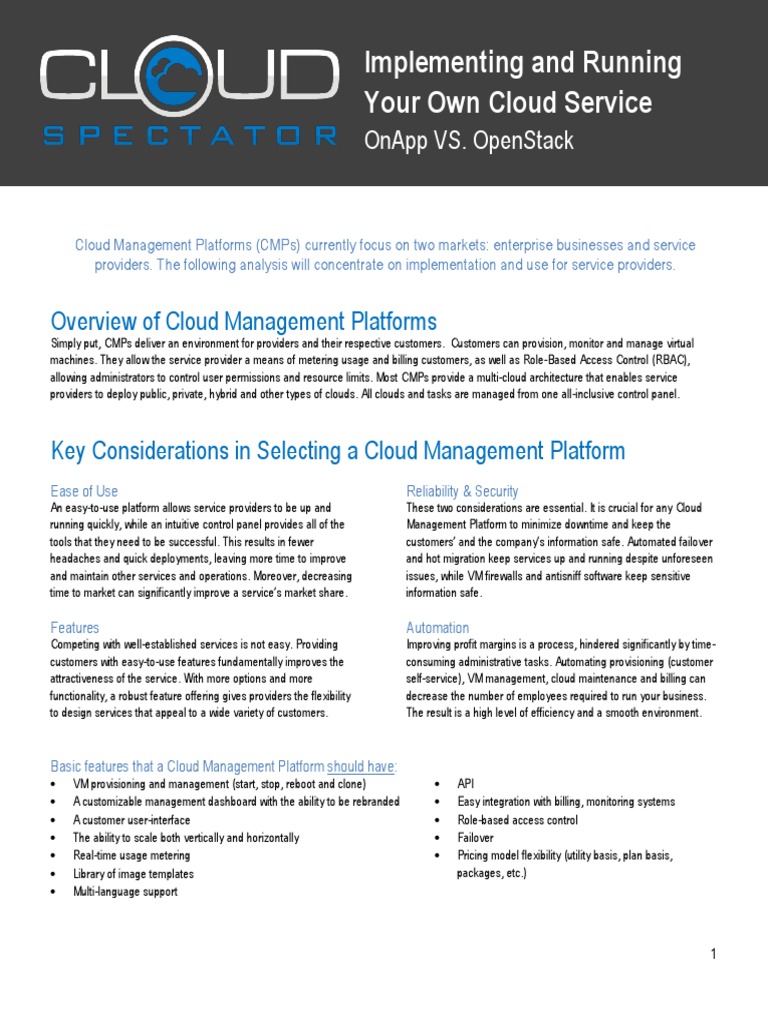 CLOUD SPECTATOR

Implementing and Running Your Own Cloud Service
OnApp VS. OpenStack

Cloud Management Platforms (CMPs) currently focus on two markets: enterprise businesses and service providers. The following analysis will concentrate on implementation and use for service providers.

Overview of Cloud Management Platforms

Simply put, CMPs deliver an environment for providers and their respective customers. Customers can provision, monitor and manage virtual machines. They allow the service provider a means of metering usage and billing customers, as well as Role-Based Access Control (RBAC), allowing administrators to control user permissions and resource limits. Most CMPs provide a multi-cloud architecture that enables service providers to deploy public, private, hybrid and other types of clouds. All clouds and tasks are managed from one all-inclusive control panel.

Key Considerations in Selecting a Cloud Management Platform

Ease of Use
An easy-to-use platform allows service providers to be up and running quickly, while an intuitive control panel provides all of the tools that they need to be successful. This results in fewer headaches and quick deployments, leaving more time to improve and maintain other services and operations. Moreover, decreasing time to market can significantly improve a service's market share.

Features
Competing with well-established services is not easy. Providing customers with easy-to-use features fundamentally improves the attractiveness of the service. With more options and more functionality, a robust feature offering gives providers the flexibility to design services that appeal to a wide variety of customers.

Reliability & Security
These two considerations are essential. It is crucial for any Cloud Management Platform to minimize downtime and keep the customers' and the company's information safe. Automated failover and hot migration keep services up and running despite unforeseen issues, while VM firewalls and antisniff software keep sensitive information safe.

Automation
Improving profit margins is a process, hindered significantly by time-consuming administrative tasks. Automating provisioning (customer self-service), VM management, cloud maintenance and billing can decrease the number of employees required to run your business. The result is a high level of efficiency and a smooth environment.

Basic features that a Cloud Management Platform should have:
• VM provisioning and management (start, stop, reboot and clone)
• A customizable management dashboard with the ability to be rebranded
• A customer user-interface
• The ability to scale both vertically and horizontally
• Real-time usage metering
• Library of image templates
• Multi-language support
• API
• Easy integration with billing, monitoring systems
• Role-based access control
• Failover
• Pricing model flexibility (utility basis, plan basis, packages, etc.)

1